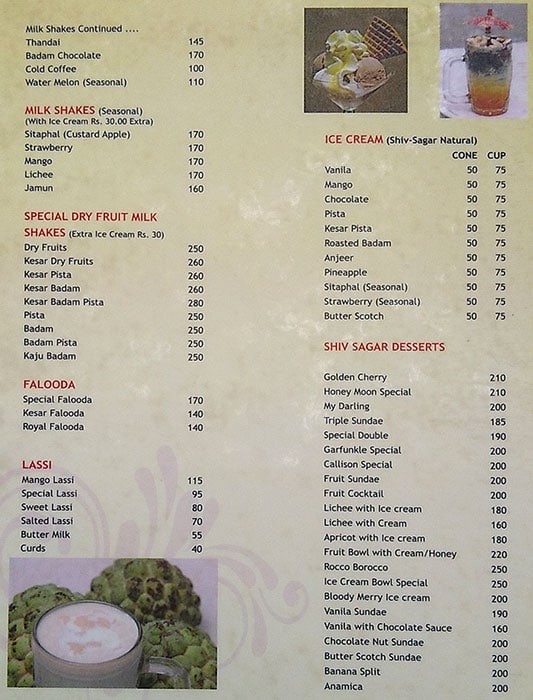 Milk Shakes Continued ....

| | |
|---|---|
| Thandai | 145 |
| Badam Chocolate | 170 |
| Cold Coffee | 100 |
| Water Melon (Seasonal) | 110 |

MILK SHAKES (Seasonal)
(With Ice Cream Rs. 30.00 Extra)

| | |
|---|---|
| Sitaphal (Custard Apple) | 170 |
| Strawberry | 170 |
| Mango | 170 |
| Lichee | 170 |
| Jamun | 160 |

SPECIAL DRY FRUIT MILK SHAKES (Extra Ice Cream Rs. 30)

| | |
|---|---|
| Dry Fruits | 250 |
| Kesar Dry Fruits | 260 |
| Kesar Pista | 260 |
| Kesar Badam | 260 |
| Kesar Badam Pista | 280 |
| Pista | 250 |
| Badam | 250 |
| Badam Pista | 250 |
| Kaju Badam | 250 |

FALOODA

| | |
|---|---|
| Special Falooda | 170 |
| Kesar Falooda | 140 |
| Royal Falooda | 140 |

LASSI

| | |
|---|---|
| Mango Lassi | 115 |
| Special Lassi | 95 |
| Sweet Lassi | 80 |
| Salted Lassi | 70 |
| Butter Milk | 55 |
| Curds | 40 |

ICE CREAM (Shiv-Sagar Natural)

| | CONE | CUP |
|---|---|---|
| Vanila | 50 | 75 |
| Mango | 50 | 75 |
| Chocolate | 50 | 75 |
| Pista | 50 | 75 |
| Kesar Pista | 50 | 75 |
| Roasted Badam | 50 | 75 |
| Anjeer | 50 | 75 |
| Pineapple | 50 | 75 |
| Sitaphal (Seasonal) | 50 | 75 |
| Strawberry (Seasonal) | 50 | 75 |
| Butter Scotch | 50 | 75 |

SHIV SAGAR DESSERTS

| | |
|---|---|
| Golden Cherry | 210 |
| Honey Moon Special | 210 |
| My Darling | 200 |
| Triple Sundae | 185 |
| Special Double | 190 |
| Garfunkle Special | 200 |
| Callison Special | 200 |
| Fruit Sundae | 200 |
| Fruit Cocktail | 200 |
| Lichee with Ice cream | 180 |
| Lichee with Cream | 160 |
| Apricot with Ice cream | 180 |
| Fruit Bowl with Cream/Honey | 220 |
| Rocco Borocco | 250 |
| Ice Cream Bowl Special | 250 |
| Bloody Merry Ice cream | 200 |
| Vanila Sundae | 190 |
| Vanila with Chocolate Sauce | 160 |
| Chocolate Nut Sundae | 200 |
| Butter Scotch Sundae | 200 |
| Banana Split | 200 |
| Anamica | 200 |